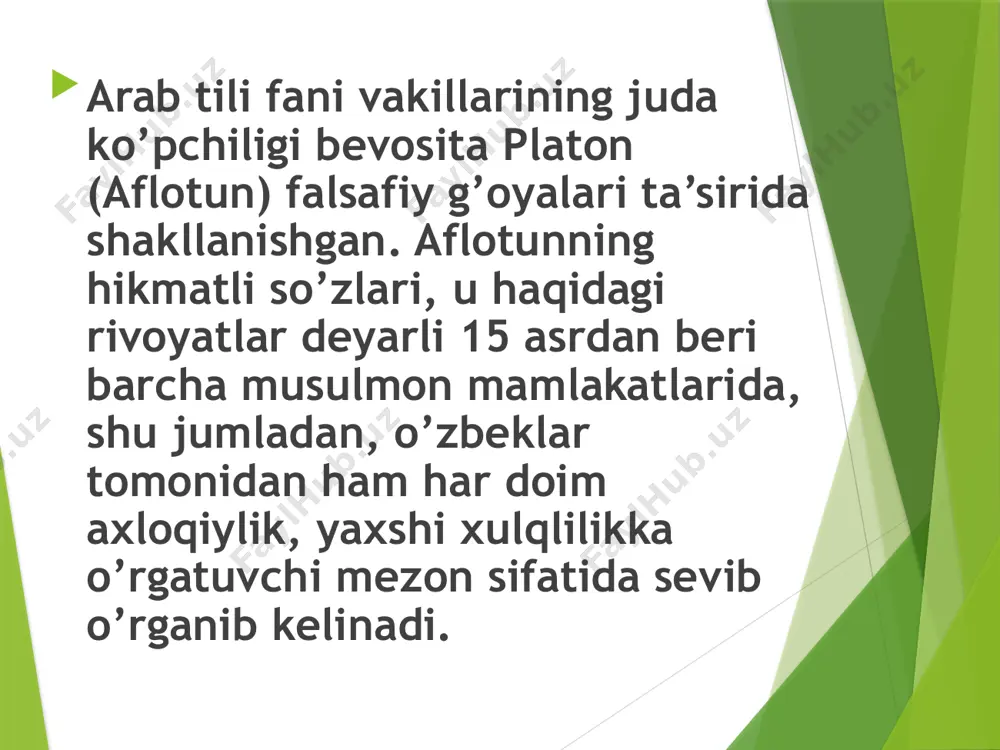 Arab tili fani vakillarining juda ko’pchiligi bevosita Platon (Aflotun) falsafiy g’oyalari ta’sirida shakllanishgan. Aflotunning hikmatli so’zlari, u haqidagi rivoyatlar deyarli 15 asrdan beri barcha musulmon mamlakatlarida, shu jumladan, o’zbeklar tomonidan ham har doim axloqiylik, yaxshi xulqlilikka o’rgatuvchi mezon sifatida sevib o’rganib kelinadi.

FaylHub.uz FaylHub.uz FaylHub.uz FaylHub.uz FaylHub.uz .uz